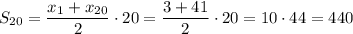 $S_{20} = \frac{x_1 + x_{20}}{2} \cdot 20 = \frac{3 + 41}{2} \cdot 20 = 10 \cdot 44 = 440$